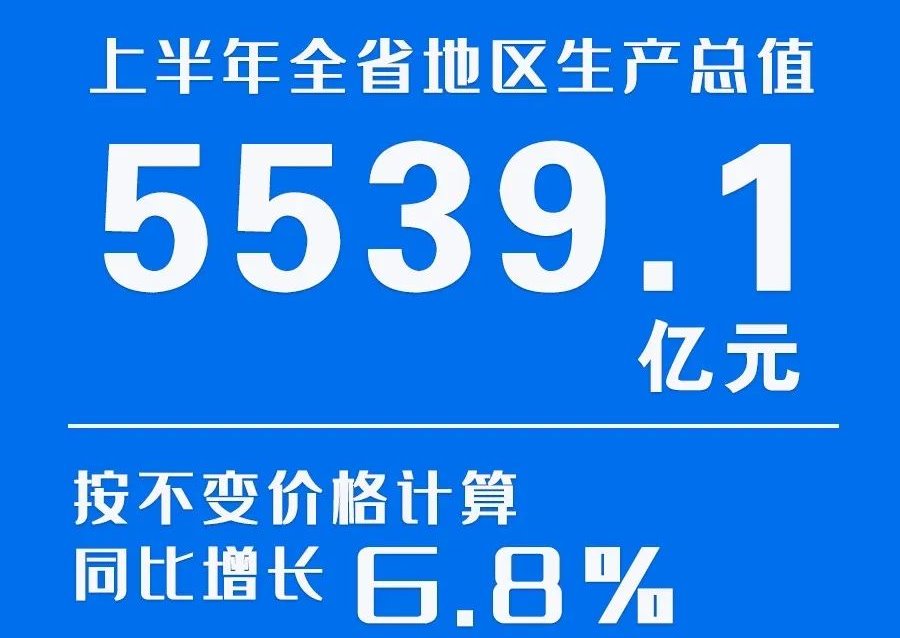 上半年全省地区生产总值

5539.1
亿元

按不变价格计算
同比增长 6.8%